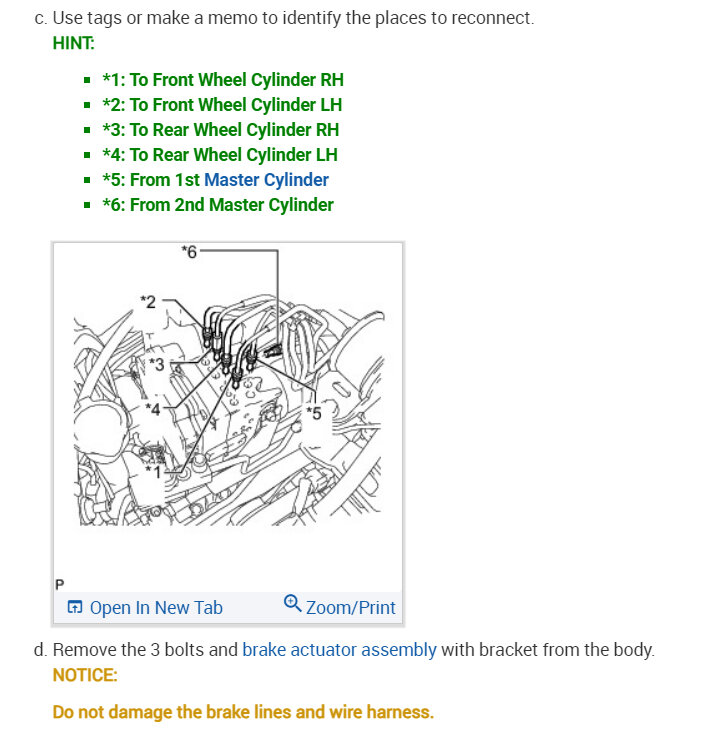 c. Use tags or make a memo to identify the places to reconnect.
HINT:

- *1: To Front Wheel Cylinder RH
- *2: To Front Wheel Cylinder LH
- *3: To Rear Wheel Cylinder RH
- *4: To Rear Wheel Cylinder LH
- *5: From 1st Master Cylinder
- *6: From 2nd Master Cylinder

*6
*2
*3
*4
*5
*1
P
Open In New Tab Zoom/Print

d. Remove the 3 bolts and brake actuator assembly with bracket from the body.
NOTICE:

Do not damage the brake lines and wire harness.